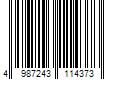 4 987243 114373